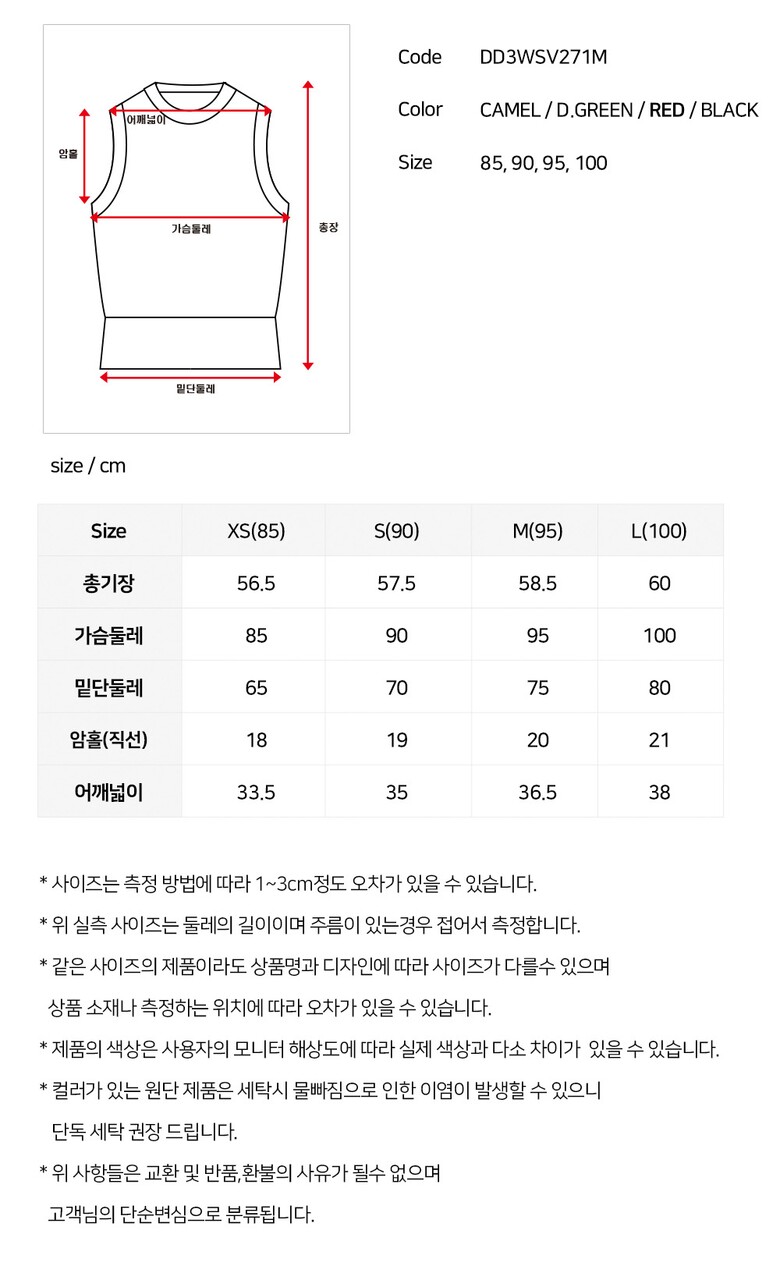 어깨넓이
암홀
가슴둘레
총장
밑단둘레

Code DD3WSV271M

Color CAMEL / D.GREEN / RED / BLACK

Size 85, 90, 95, 100

size / cm

| Size | XS(85) | S(90) | M(95) | L(100) |
|---|---|---|---|---|
| 총기장 | 56.5 | 57.5 | 58.5 | 60 |
| 가슴둘레 | 85 | 90 | 95 | 100 |
| 밑단둘레 | 65 | 70 | 75 | 80 |
| 암홀(직선) | 18 | 19 | 20 | 21 |
| 어깨넓이 | 33.5 | 35 | 36.5 | 38 |

* 사이즈는 측정 방법에 따라 1~3cm정도 오차가 있을 수 있습니다.

* 위 실측 사이즈는 둘레의 길이이며 주름이 있는경우 접어서 측정합니다.

* 같은 사이즈의 제품이라도 상품명과 디자인에 따라 사이즈가 다를수 있으며 상품 소재나 측정하는 위치에 따라 오차가 있을 수 있습니다.

* 제품의 색상은 사용자의 모니터 해상도에 따라 실제 색상과 다소 차이가 있을 수 있습니다.

* 컬러가 있는 원단 제품은 세탁시 물빠짐으로 인한 이염이 발생할 수 있으니 단독 세탁 권장 드립니다.

* 위 사항들은 교환 및 반품,환불의 사유가 될수 없으며 고객님의 단순변심으로 분류됩니다.